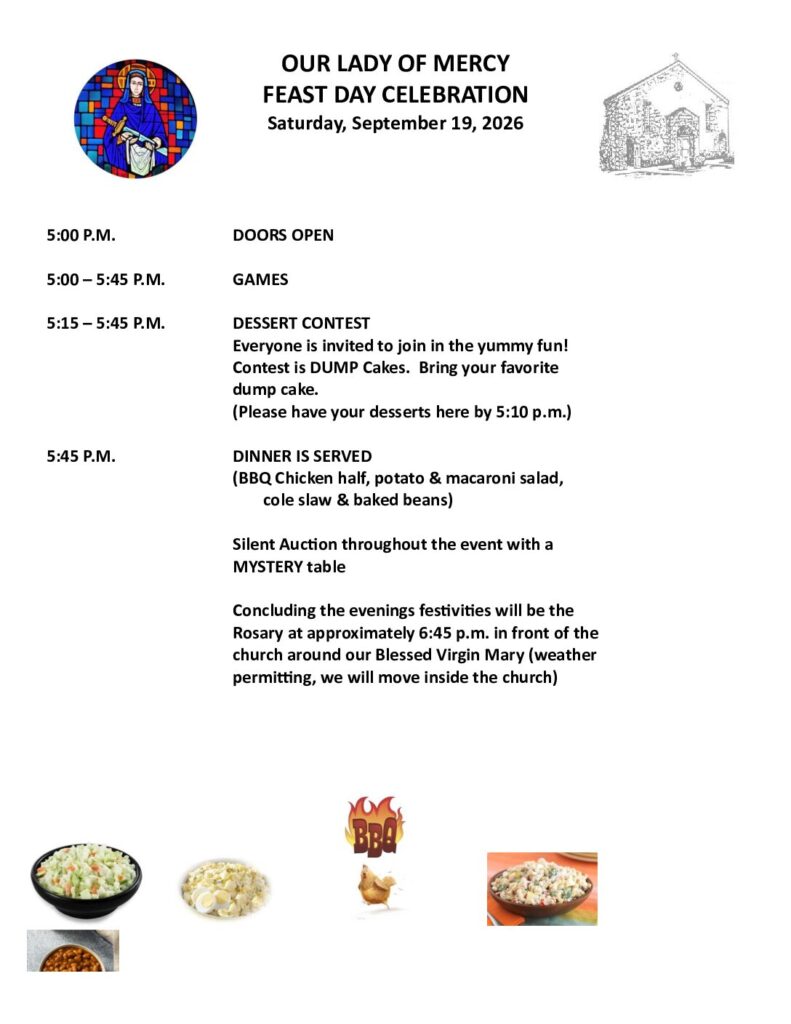 OUR LADY OF MERCY
FEAST DAY CELEBRATION
Saturday, September 19, 2026

5:00 P.M. DOORS OPEN

5:00 – 5:45 P.M. GAMES

5:15 – 5:45 P.M. DESSERT CONTEST
Everyone is invited to join in the yummy fun! Contest is DUMP Cakes. Bring your favorite dump cake.
(Please have your desserts here by 5:10 p.m.)

5:45 P.M. DINNER IS SERVED
(BBQ Chicken half, potato & macaroni salad, cole slaw & baked beans)

Silent Auction throughout the event with a MYSTERY table

Concluding the evenings festivities will be the Rosary at approximately 6:45 p.m. in front of the church around our Blessed Virgin Mary (weather permitting, we will move inside the church)

BBQ